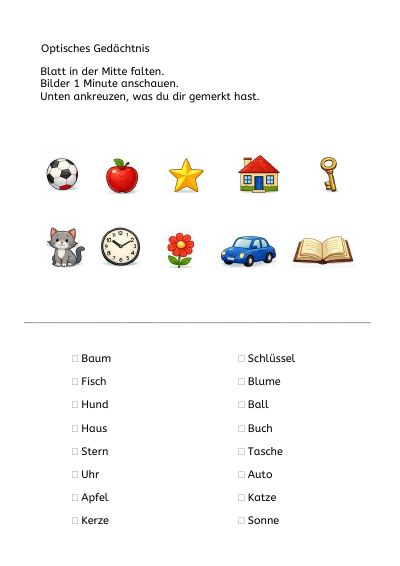 Optisches Gedächtnis

Blatt in der Mitte falten.
Bilder 1 Minute anschauen.
Unten ankreuzen, was du dir gemerkt hast.

☐ Baum
☐ Fisch
☐ Hund
☐ Haus
☐ Stern
☐ Uhr
☐ Apfel
☐ Kerze

☐ Schlüssel
☐ Blume
☐ Ball
☐ Buch
☐ Tasche
☐ Auto
☐ Katze
☐ Sonne